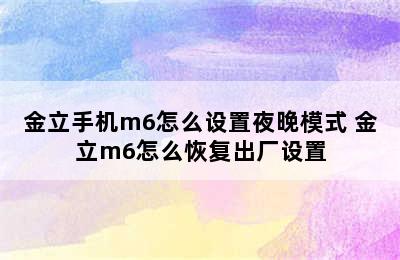 金立手机m6怎么设置夜晚模式 金立m6怎么恢复出厂设置